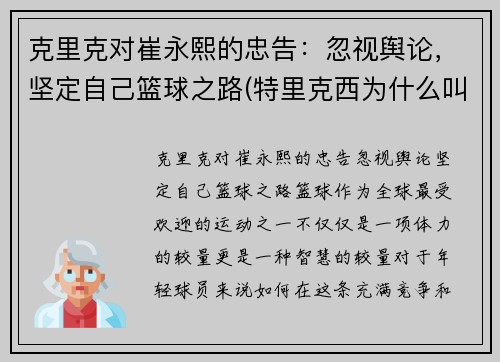 克里克对崔永熙的忠告：忽视舆论，坚定自己篮球之路(特里克西为什么叫

克里克对崔永熙的忠告忽视舆论坚定自己篮球之路篮球作为全球最受欢迎的运动之一不仅仅是一项体力的较量更是一种智慧的较量对于年轻球员来说如何在这条充满竞争和